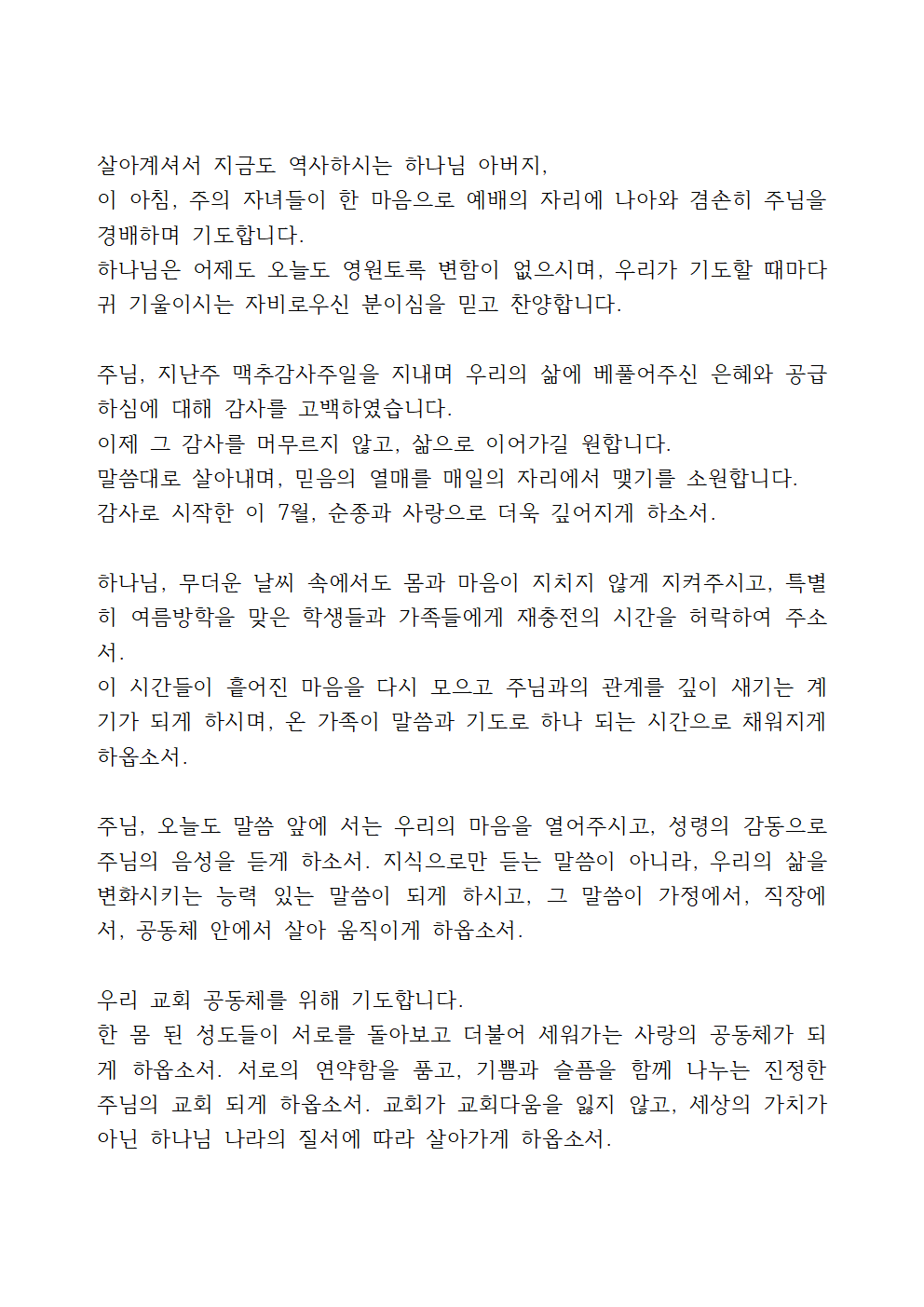 살아계셔서 지금도 역사하시는 하나님 아버지,
이 아침, 주의 자녀들이 한 마음으로 예배의 자리에 나아와 겸손히 주님을 경배하며 기도합니다.
하나님은 어제도 오늘도 영원토록 변함이 없으시며, 우리가 기도할 때마다 귀 기울이시는 자비로우신 분이심을 믿고 찬양합니다.

주님, 지난주 맥추감사주일을 지내며 우리의 삶에 베풀어주신 은혜와 공급하심에 대해 감사를 고백하였습니다.
이제 그 감사를 머무르지 않고, 삶으로 이어가길 원합니다.
말씀대로 살아내며, 믿음의 열매를 매일의 자리에서 맺기를 소원합니다.
감사로 시작한 이 7월, 순종과 사랑으로 더욱 깊어지게 하소서.

하나님, 무더운 날씨 속에서도 몸과 마음이 지치지 않게 지켜주시고, 특별히 여름방학을 맞은 학생들과 가족들에게 재충전의 시간을 허락하여 주소서.
이 시간들이 흩어진 마음을 다시 모으고 주님과의 관계를 깊이 새기는 계기가 되게 하시며, 온 가족이 말씀과 기도로 하나 되는 시간으로 채워지게 하옵소서.

주님, 오늘도 말씀 앞에 서는 우리의 마음을 열어주시고, 성령의 감동으로 주님의 음성을 듣게 하소서. 지식으로만 듣는 말씀이 아니라, 우리의 삶을 변화시키는 능력 있는 말씀이 되게 하시고, 그 말씀이 가정에서, 직장에서, 공동체 안에서 살아 움직이게 하옵소서.

우리 교회 공동체를 위해 기도합니다.
한 몸 된 성도들이 서로를 돌아보고 더불어 세워가는 사랑의 공동체가 되게 하옵소서. 서로의 연약함을 품고, 기쁨과 슬픔을 함께 나누는 진정한 주님의 교회 되게 하옵소서. 교회가 교회다움을 잃지 않고, 세상의 가치가 아닌 하나님 나라의 질서에 따라 살아가게 하옵소서.